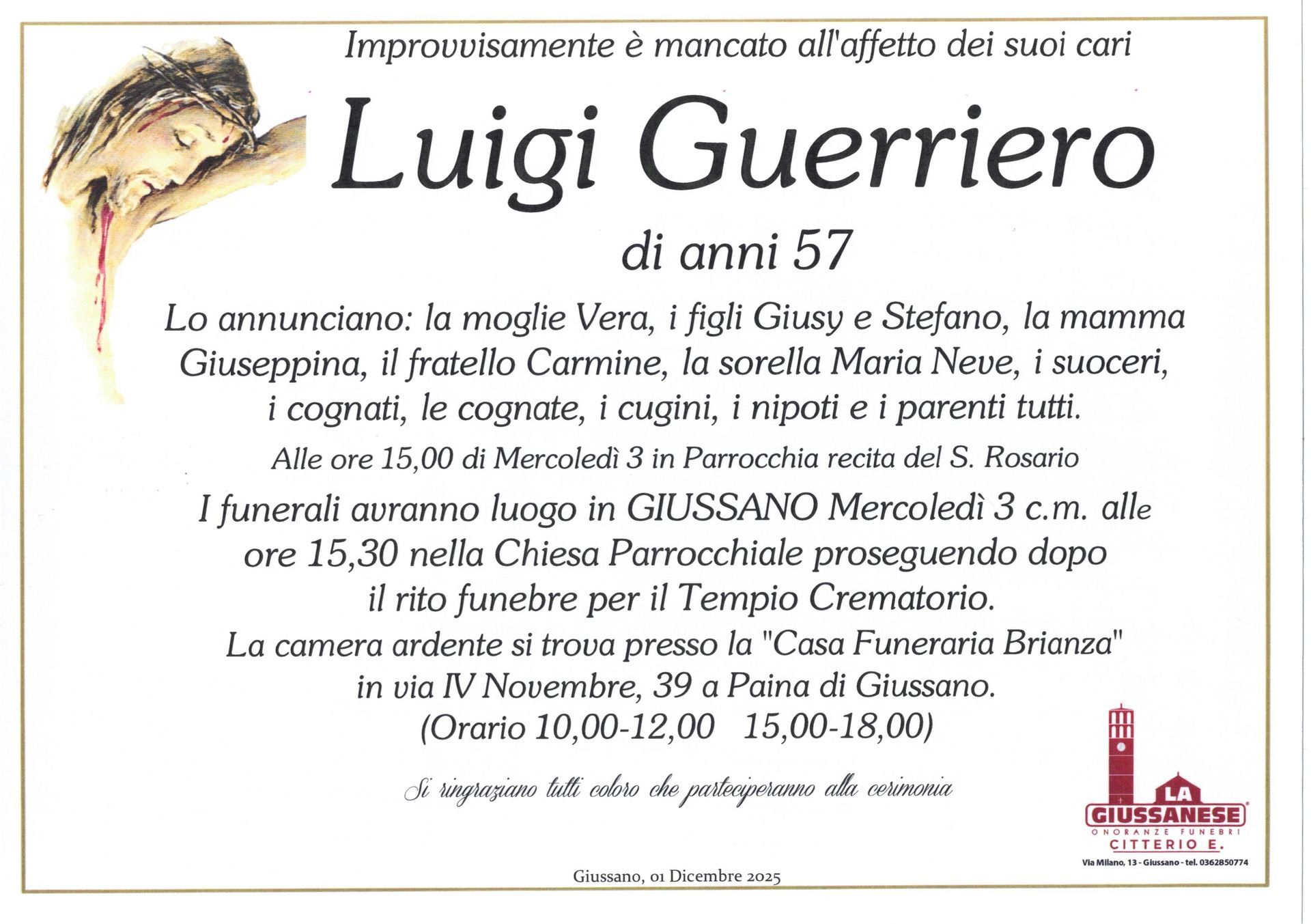 Improvvisamente è mancato all'affetto dei suoi cari

Luigi Guerriero

di anni 57

Lo annunciano: la moglie Vera, i figli Giusy e Stefano, la mamma Giuseppina, il fratello Carmine, la sorella Maria Neve, i suoceri, i cognati, le cognate, i cugini, i nipoti e i parenti tutti.

Alle ore 15,00 di Mercoledì 3 in Parrocchia recita del S. Rosario

I funerali avranno luogo in GIUSSANO Mercoledì 3 c.m. alle ore 15,30 nella Chiesa Parrocchiale proseguendo dopo il rito funebre per il Tempio Crematorio.

La camera ardente si trova presso la "Casa Funeraria Brianza" in via IV Novembre, 39 a Paina di Giussano.
(Orario 10,00-12,00 15,00-18,00)

Si ringraziano tutti coloro che parteciperanno alla cerimonia

LA GIUSSANESE
ONORANZE FUNEBRI
CITTERIO E.
Via Milano, 13 - Giussano - tel. 0362850774

Giussano, 01 Dicembre 2025